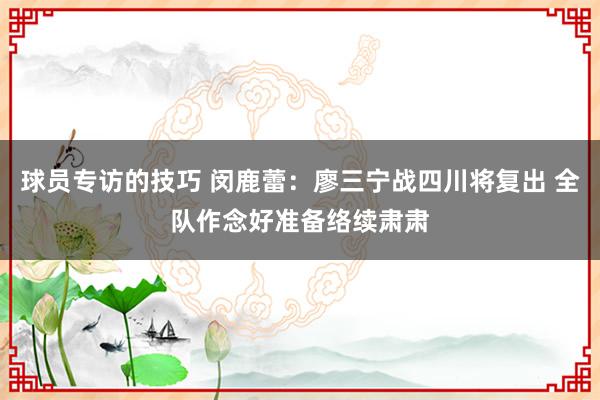 球员专访的技巧 闵鹿蕾：廖三宁战四川将复出 全队作念好准备络续肃肃